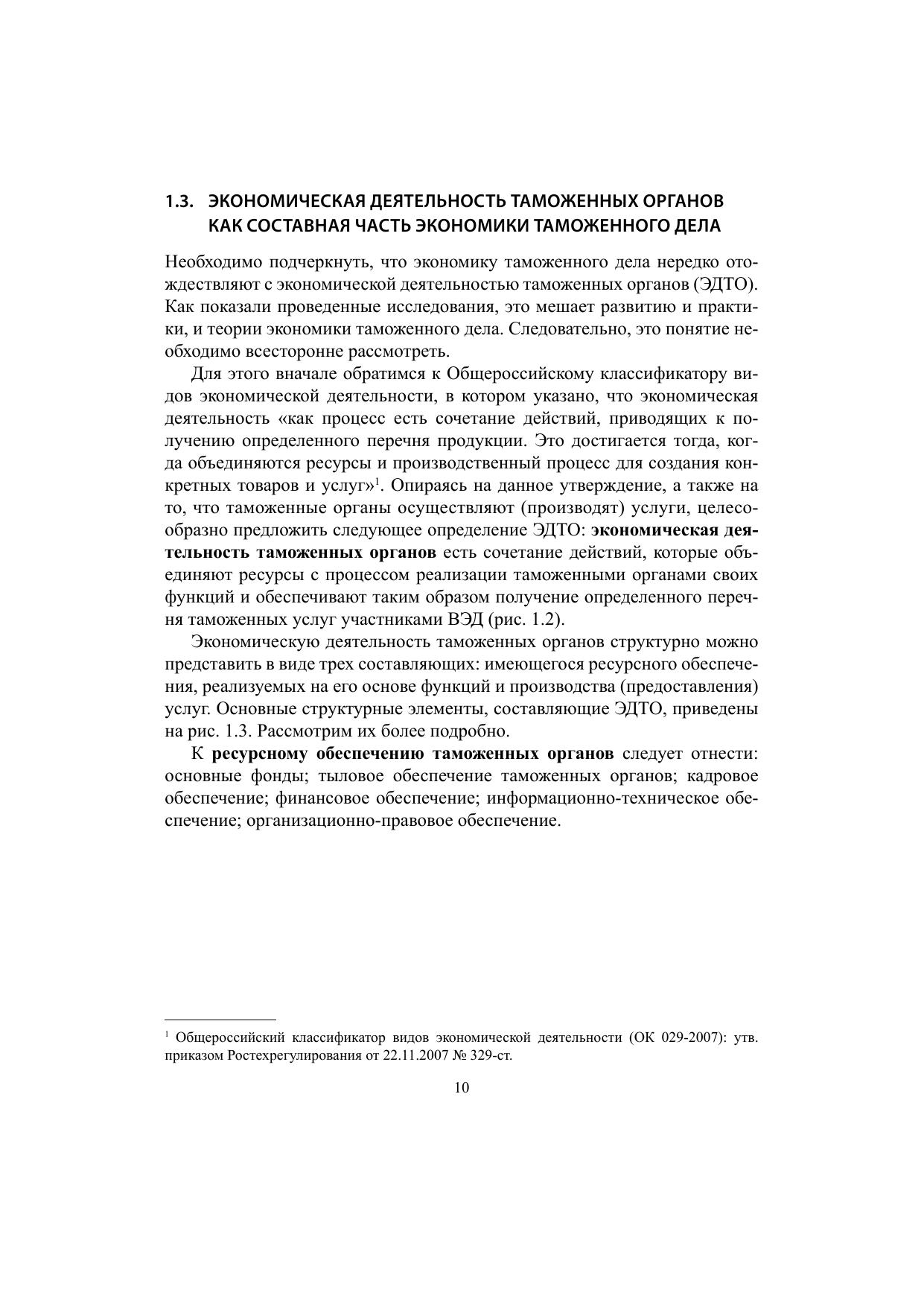 1.3. ЭКОНОМИЧЕСКАЯ ДЕЯТЕЛЬНОСТЬ ТАМОЖЕННЫХ ОРГАНОВ КАК СОСТАВНАЯ ЧАСТЬ ЭКОНОМИКИ ТАМОЖЕННОГО ДЕЛА

Необходимо подчеркнуть, что экономику таможенного дела нередко отождествляют с экономической деятельностью таможенных органов (ЭДТО). Как показали проведенные исследования, это мешает развитию и практики, и теории экономики таможенного дела. Следовательно, это понятие необходимо всесторонне рассмотреть.

Для этого вначале обратимся к Общероссийскому классификатору видов экономической деятельности, в котором указано, что экономическая деятельность «как процесс есть сочетание действий, приводящих к получению определенного перечня продукции. Это достигается тогда, когда объединяются ресурсы и производственный процесс для создания конкретных товаров и услуг»$^1$. Опираясь на данное утверждение, а также на то, что таможенные органы осуществляют (производят) услуги, целесообразно предложить следующее определение ЭДТО: экономическая деятельность таможенных органов есть сочетание действий, которые объединяют ресурсы с процессом реализации таможенными органами своих функций и обеспечивают таким образом получение определенного перечня таможенных услуг участниками ВЭД (рис. 1.2).

Экономическую деятельность таможенных органов структурно можно представить в виде трех составляющих: имеющегося ресурсного обеспечения, реализуемых на его основе функций и производства (предоставления) услуг. Основные структурные элементы, составляющие ЭДТО, приведены на рис. 1.3. Рассмотрим их более подробно.

К ресурсному обеспечению таможенных органов следует отнести: основные фонды; тыловое обеспечение таможенных органов; кадровое обеспечение; финансовое обеспечение; информационно-техническое обеспечение; организационно-правовое обеспечение.

$^1$ Общероссийский классификатор видов экономической деятельности (ОК 029-2007): утв. приказом Ростехрегулирования от 22.11.2007 № 329-ст.

10